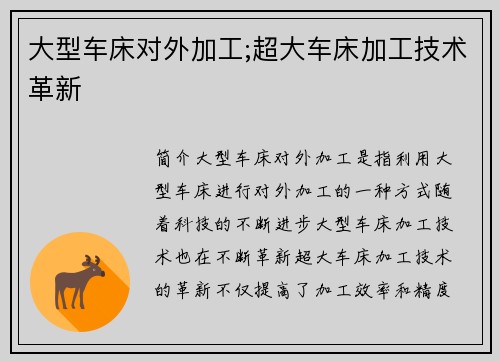 大型车床对外加工;超大车床加工技术革新

简介大型车床对外加工是指利用大型车床进行对外加工的一种方式随着科技的不断进步大型车床加工技术也在不断革新超大车床加工技术的革新不仅提高了加工效率和精度